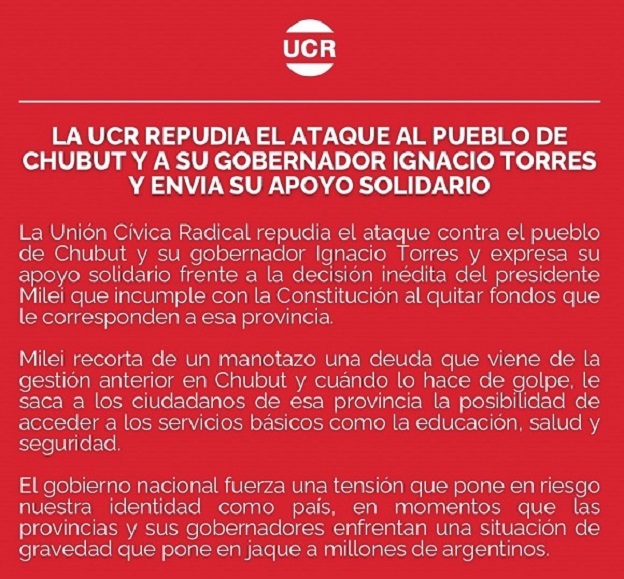 UCR

LA UCR REPUDIA EL ATAQUE AL PUEBLO DE CHUBUT Y A SU GOBERNADOR IGNACIO TORRES Y ENVIA SU APOYO SOLIDARIO

La Unión Cívica Radical repudia el ataque contra el pueblo de Chubut y su gobernador Ignacio Torres y expresa su apoyo solidario frente a la decisión inédita del presidente Milei que incumple con la Constitución al quitar fondos que le corresponden a esa provincia.

Milei recorta de un manotazo una deuda que viene de la gestión anterior en Chubut y cuándo lo hace de golpe, le saca a los ciudadanos de esa provincia la posibilidad de acceder a los servicios básicos como la educación, salud y seguridad.

El gobierno nacional fuerza una tensión que pone en riesgo nuestra identidad como país, en momentos que las provincias y sus gobernadores enfrentan una situación de gravedad que pone en jaque a millones de argentinos.